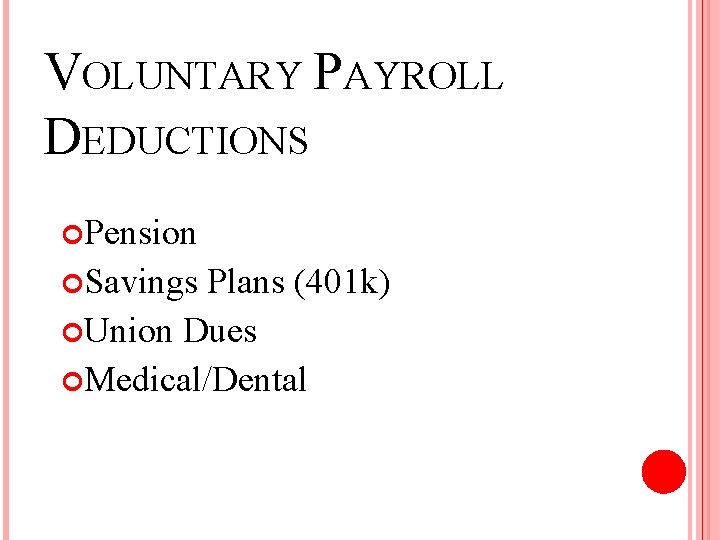 VOLUNTARY PAYROLL DEDUCTIONS

Pension
Savings Plans (401k)
Union Dues
Medical/Dental